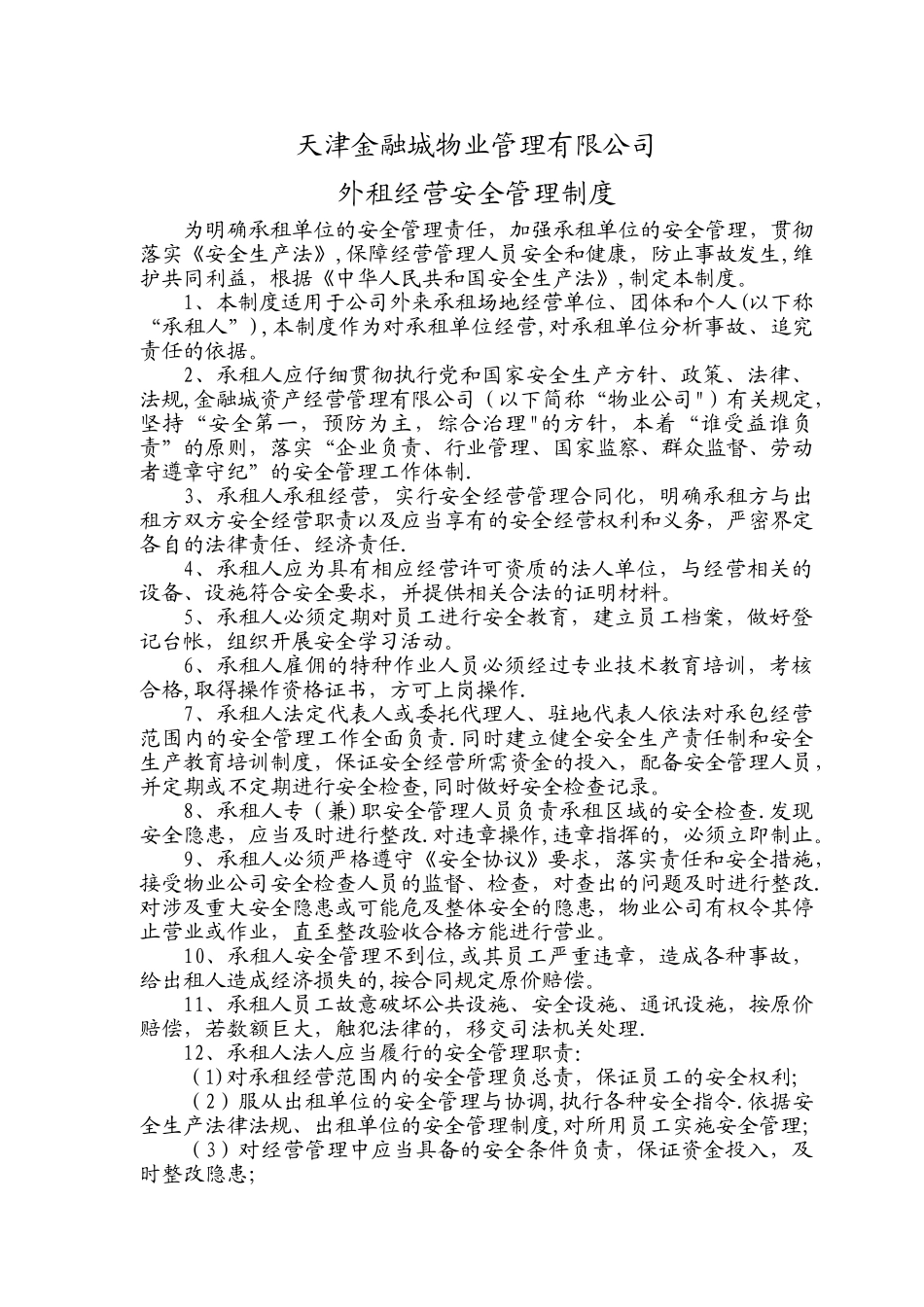 天津金融城物业管理有限公司

外租经营安全管理制度

为明确承租单位的安全管理责任，加强承租单位的安全管理，贯彻落实《安全生产法》,保障经营管理人员安全和健康，防止事故发生,维护共同利益，根据《中华人民共和国安全生产法》,制定本制度。

1、本制度适用于公司外来承租场地经营单位、团体和个人(以下称“承租人”),本制度作为对承租单位经营,对承租单位分析事故、追究责任的依据。

2、承租人应仔细贯彻执行党和国家安全生产方针、政策、法律、法规,金融城资产经营管理有限公司（以下简称“物业公司"）有关规定,坚持“安全第一，预防为主，综合治理"的方针，本着“谁受益谁负责”的原则，落实“企业负责、行业管理、国家监察、群众监督、劳动者遵章守纪”的安全管理工作体制.

3、承租人承租经营，实行安全经营管理合同化，明确承租方与出租方双方安全经营职责以及应当享有的安全经营权利和义务，严密界定各自的法律责任、经济责任.

4、承租人应为具有相应经营许可资质的法人单位，与经营相关的设备、设施符合安全要求，并提供相关合法的证明材料。

5、承租人必须定期对员工进行安全教育，建立员工档案，做好登记台帐，组织开展安全学习活动。

6、承租人雇佣的特种作业人员必须经过专业技术教育培训，考核合格,取得操作资格证书，方可上岗操作.

7、承租人法定代表人或委托代理人、驻地代表人依法对承包经营范围内的安全管理工作全面负责.同时建立健全安全生产责任制和安全生产教育培训制度，保证安全经营所需资金的投入，配备安全管理人员，并定期或不定期进行安全检查,同时做好安全检查记录。

8、承租人专（兼)职安全管理人员负责承租区域的安全检查.发现安全隐患，应当及时进行整改.对违章操作,违章指挥的，必须立即制止。

9、承租人必须严格遵守《安全协议》要求，落实责任和安全措施，接受物业公司安全检查人员的监督、检查，对查出的问题及时进行整改.对涉及重大安全隐患或可能危及整体安全的隐患，物业公司有权令其停止营业或作业，直至整改验收合格方能进行营业。

10、承租人安全管理不到位，或其员工严重违章，造成各种事故，给出租人造成经济损失的,按合同规定原价赔偿。

11、承租人员工故意破坏公共设施、安全设施、通讯设施，按原价赔偿，若数额巨大，触犯法律的，移交司法机关处理.

12、承租人法人应当履行的安全管理职责:

(1)对承租经营范围内的安全管理负总责，保证员工的安全权利;

（2）服从出租单位的安全管理与协调,执行各种安全指令.依据安全生产法律法规、出租单位的安全管理制度,对所用员工实施安全管理;

（3）对经营管理中应当具备的安全条件负责，保证资金投入，及时整改隐患;